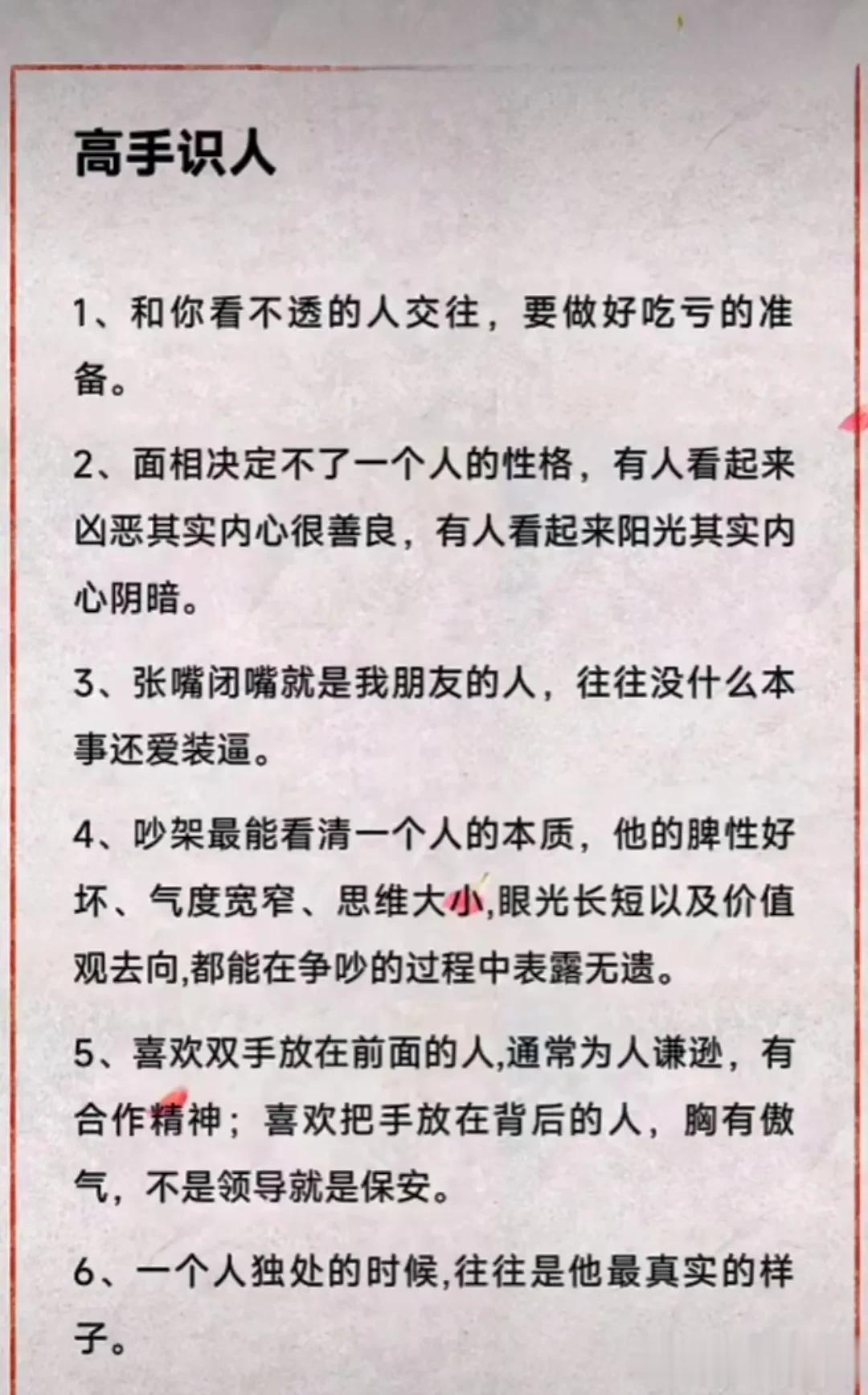 高手识人

1、和你看不透的人交往，要做好吃亏的准备。

2、面相决定不了一个人的性格，有人看起来凶恶其实内心很善良，有人看起来阳光其实内心阴暗。

3、张嘴闭嘴就是我朋友的人，往往没什么本事还爱装逼。

4、吵架最能看清一个人的本质，他的脾性好坏、气度宽窄、思维大小,眼光长短以及价值观去向,都能在争吵的过程中表露无遗。

5、喜欢双手放在前面的人,通常为人谦逊，有合作精神；喜欢把手放在背后的人，胸有傲气，不是领导就是保安。

6、一个人独处的时候,往往是他最真实的样子。